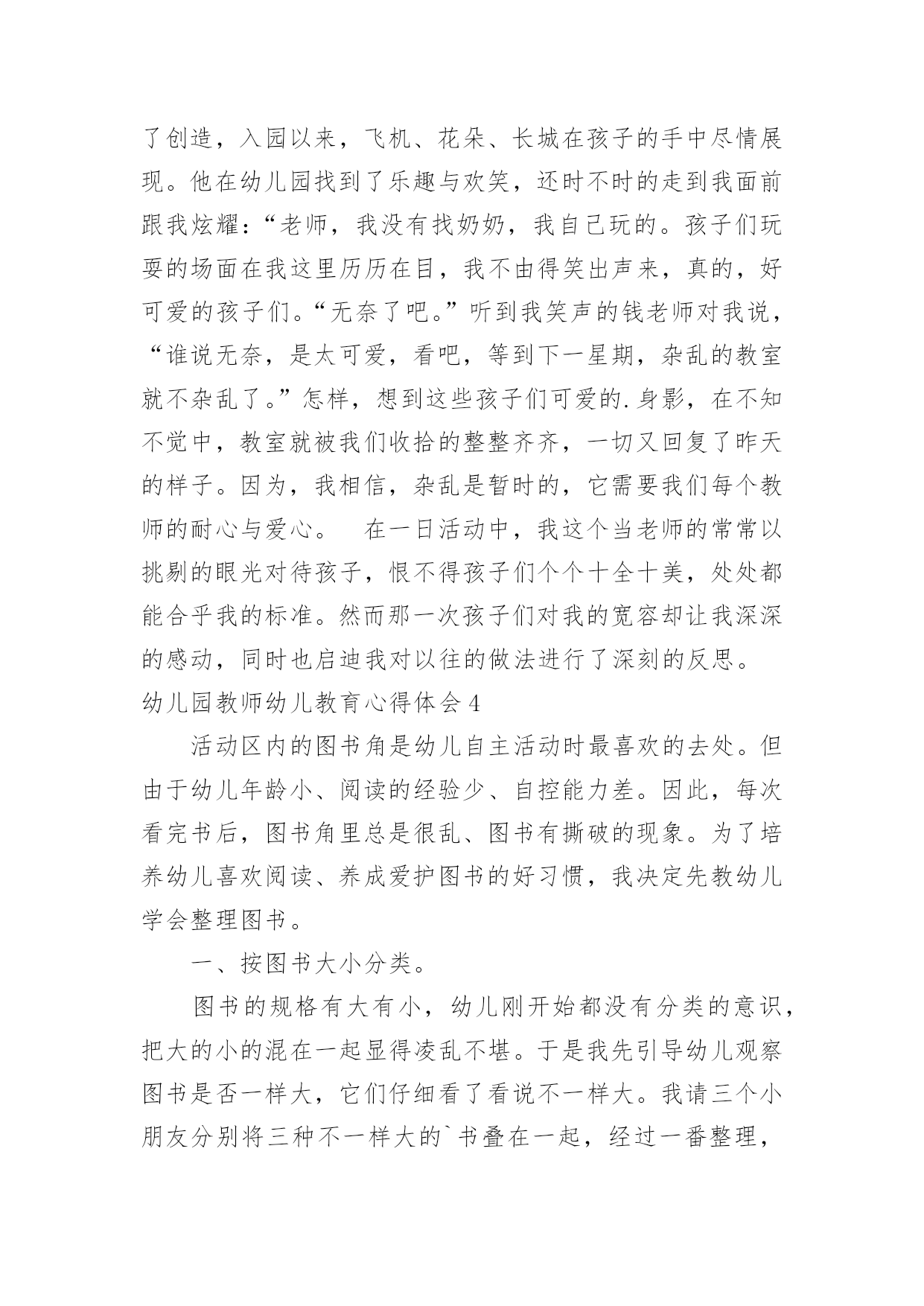 了创造，入园以来，飞机、花朵、长城在孩子的手中尽情展现。他在幼儿园找到了乐趣与欢笑，还时不时的走到我面前跟我炫耀：“老师，我没有找奶奶，我自己玩的。孩子们玩耍的场面在我这里历历在目，我不由得笑出声来，真的，好可爱的孩子们。“无奈了吧。”听到我笑声的钱老师对我说，“谁说无奈，是太可爱，看吧，等到下一星期，杂乱的教室就不杂乱了。”怎样，想到这些孩子们可爱的.身影，在不知不觉中，教室就被我们收拾的整整齐齐，一切又回复了昨天的样子。因为，我相信，杂乱是暂时的，它需要我们每个教师的耐心与爱心。　在一日活动中，我这个当老师的常常以挑剔的眼光对待孩子，恨不得孩子们个个十全十美，处处都能合乎我的标准。然而那一次孩子们对我的宽容却让我深深的感动，同时也启迪我对以往的做法进行了深刻的反思。

幼儿园教师幼儿教育心得体会4

活动区内的图书角是幼儿自主活动时最喜欢的去处。但由于幼儿年龄小、阅读的经验少、自控能力差。因此，每次看完书后，图书角里总是很乱、图书有撕破的现象。为了培养幼儿喜欢阅读、养成爱护图书的好习惯，我决定先教幼儿学会整理图书。

一、按图书大小分类。

图书的规格有大有小，幼儿刚开始都没有分类的意识，把大的小的混在一起显得凌乱不堪。于是我先引导幼儿观察图书是否一样大，它们仔细看了看说不一样大。我请三个小朋友分别将三种不一样大的`书叠在一起，经过一番整理，